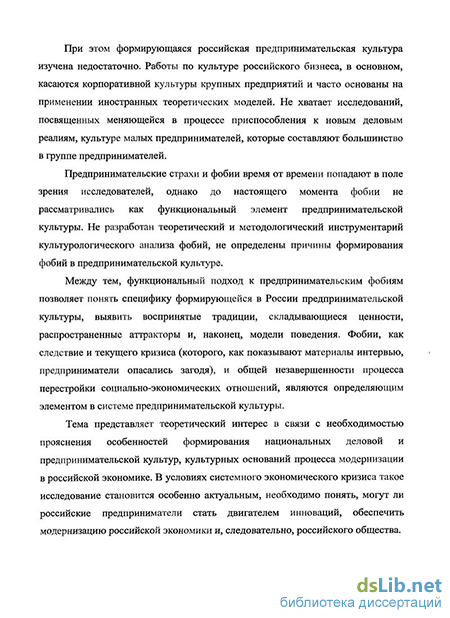 При этом формирующаяся российская предпринимательская культура изучена недостаточно. Работы по культуре российского бизнеса, в основном, касаются корпоративной культуры крупных предприятий и часто основаны на применении иностранных теоретических моделей. Не хватает исследований, посвященных меняющейся в процессе приспособления к новым деловым реалиям, культуре малых предпринимателей, которые составляют большинство в группе предпринимателей.

Предпринимательские страхи и фобии время от времени попадают в поле зрения исследователей, однако до настоящего момента фобии не рассматривались как функциональный элемент предпринимательской культуры. Не разработан теоретический и методологический инструментарий культурологического анализа фобий, не определены причины формирования фобий в предпринимательской культуре.

Между тем, функциональный подход к предпринимательским фобиям позволяет понять специфику формирующейся в России предпринимательской культуры, выявить воспринятые традиции, складывающиеся ценности, распространенные аттракторы и, наконец, модели поведения. Фобии, как следствие и текущего кризиса (которого, как показывают материалы интервью, предприниматели опасались загодя), и общей незавершенности процесса перестройки социально-экономических отношений, являются определяющим элементом в системе предпринимательской культуры.

Тема представляет теоретический интерес в связи с необходимостью прояснения особенностей формирования национальных деловой и предпринимательской культур, культурных оснований процесса модернизации в российской экономике. В условиях системного экономического кризиса такое исследование становится особенно актуальным, необходимо понять, могут ли российские предприниматели стать двигателем инноваций, обеспечить модернизацию российской экономики и, следовательно, российского общества.

dsLib.net
библиотека диссертаций